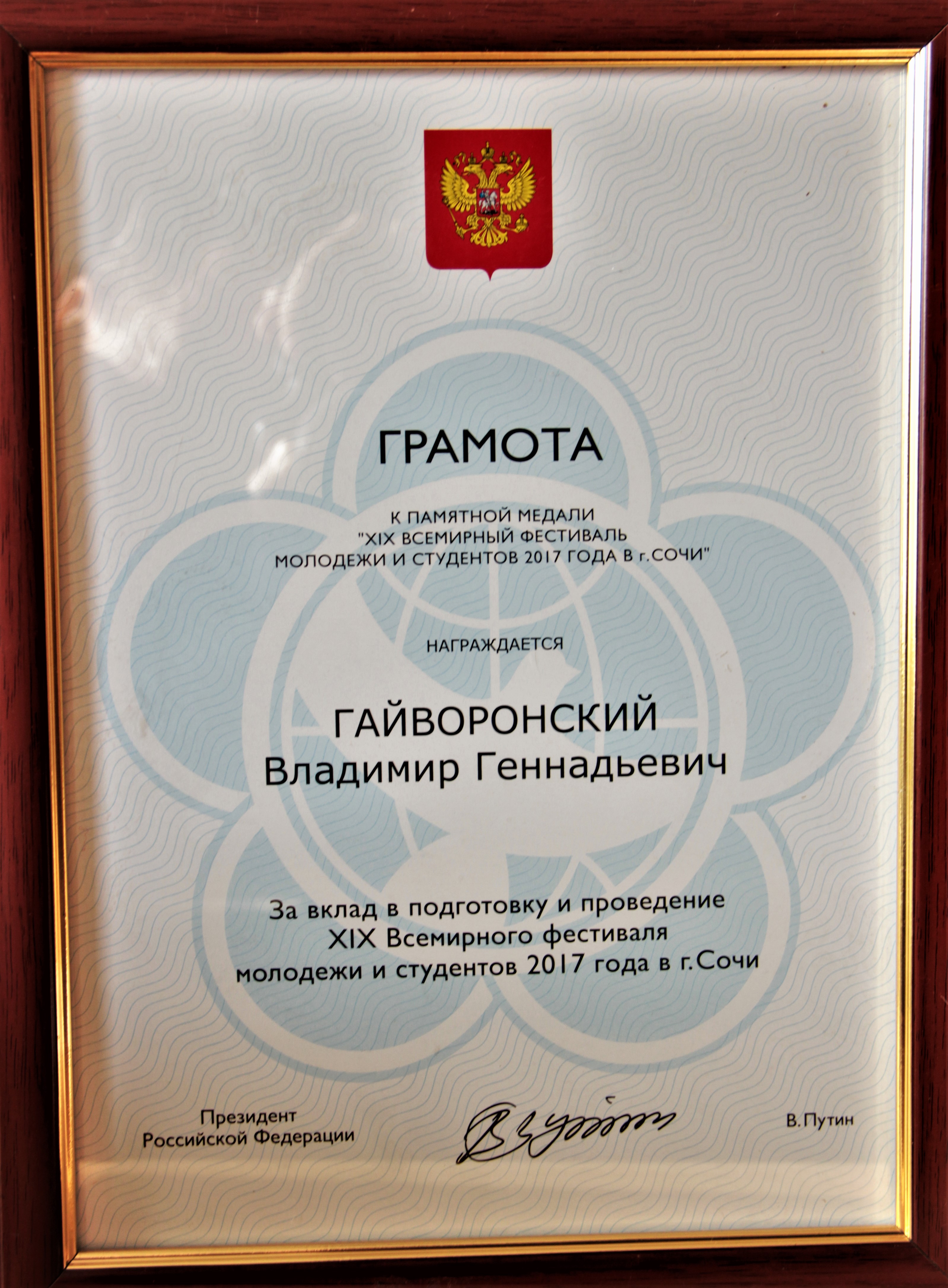 ГРАМОТА

К ПАМЯТНОЙ МЕДАЛИ
"XIX ВСЕМИРНЫЙ ФЕСТИВАЛЬ
МОЛОДЕЖИ И СТУДЕНТОВ 2017 ГОДА В г.СОЧИ"

НАГРАЖДАЕТСЯ

ГАЙВОРОНСКИЙ
Владимир Геннадьевич

За вклад в подготовку и проведение
XIX Всемирного фестиваля
молодежи и студентов 2017 года в г.Сочи

Президент
Российской Федерации

В.Путин